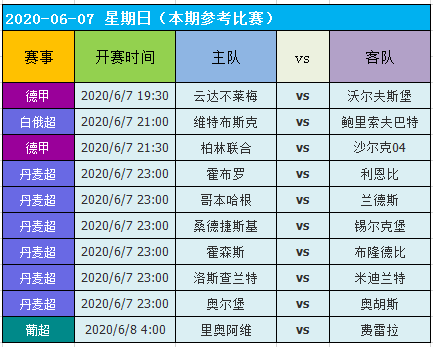 2020-06-07 星期日（本期参考比赛）

| 赛事 | 开赛时间 | 主队 | vs | 客队 |
|---|---|---|---|---|
| 德甲 | 2020/6/7 19:30 | 云达不莱梅 | vs | 沃尔夫斯堡 |
| 白俄超 | 2020/6/7 21:00 | 维特布斯克 | vs | 鲍里索夫巴特 |
| 德甲 | 2020/6/7 21:30 | 柏林联合 | vs | 沙尔克04 |
| 丹麦超 | 2020/6/7 23:00 | 霍布罗 | vs | 利恩比 |
| 丹麦超 | 2020/6/7 23:00 | 哥本哈根 | vs | 兰德斯 |
| 丹麦超 | 2020/6/7 23:00 | 桑德捷斯基 | vs | 锡尔克堡 |
| 丹麦超 | 2020/6/7 23:00 | 霍森斯 | vs | 布隆德比 |
| 丹麦超 | 2020/6/7 23:00 | 洛斯查兰特 | vs | 米迪兰特 |
| 丹麦超 | 2020/6/7 23:00 | 奥尔堡 | vs | 奥胡斯 |
| 葡超 | 2020/6/8 4:00 | 里奥阿维 | vs | 费雷拉 |